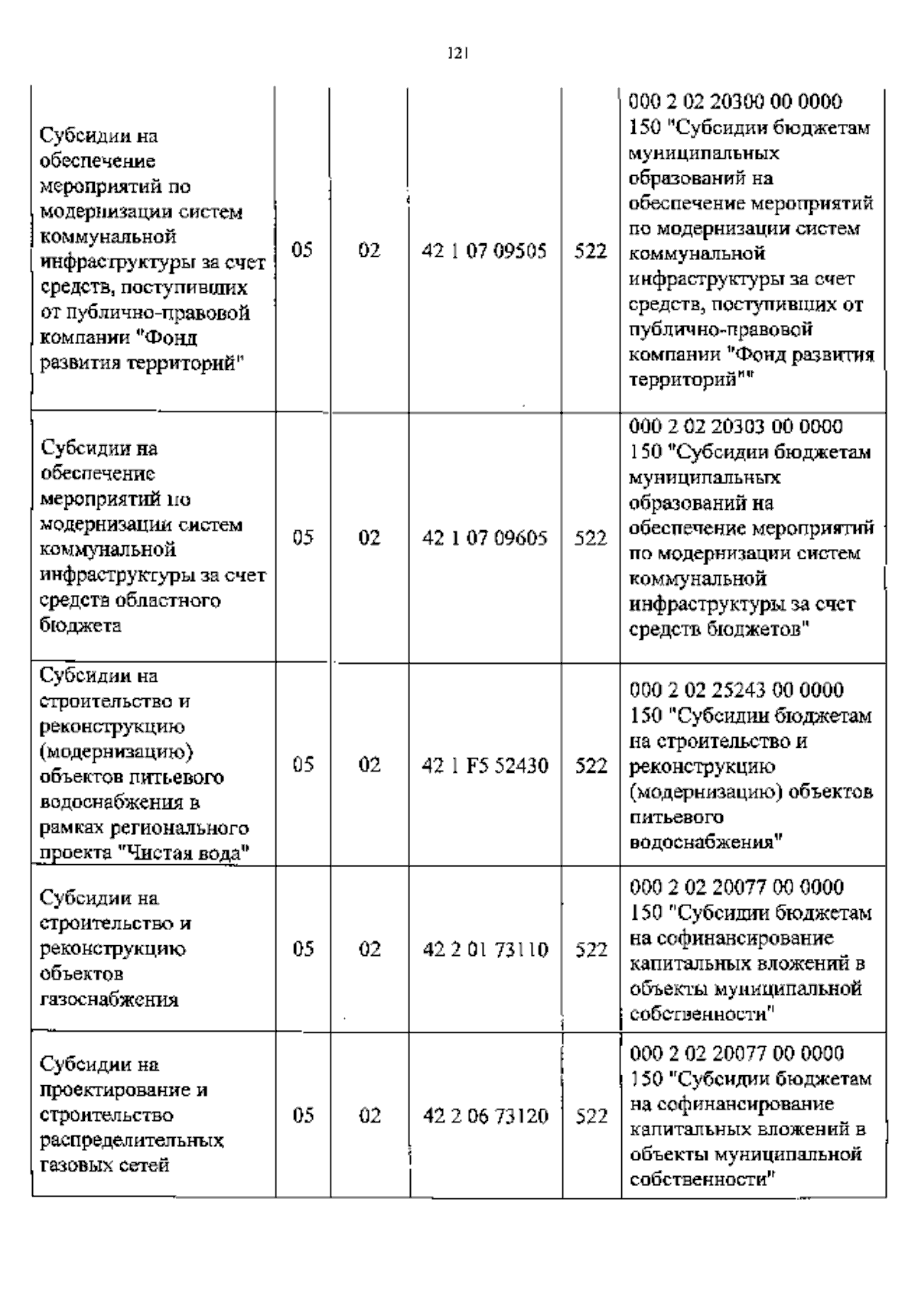 121

| | | | | | |
|---|---|---|---|---|---|
| Субсидии на обеспечение мероприятий по модернизации систем коммунальной инфраструктуры за счет средств, поступивших от публично-правовой компании "Фонд развития территорий" | 05 | 02 | 42 1 07 09505 | 522 | 000 2 02 20300 00 0000 150 "Субсидии бюджетам муниципальных образований на обеспечение мероприятий по модернизации систем коммунальной инфраструктуры за счет средств, поступивших от публично-правовой компании "Фонд развития территорий"" |
| Субсидии на обеспечение мероприятий по модернизации систем коммунальной инфраструктуры за счет средств областного бюджета | 05 | 02 | 42 1 07 09605 | 522 | 000 2 02 20303 00 0000 150 "Субсидии бюджетам муниципальных образований на обеспечение мероприятий по модернизации систем коммунальной инфраструктуры за счет средств бюджетов" |
| Субсидии на строительство и реконструкцию (модернизацию) объектов питьевого водоснабжения в рамках регионального проекта "Чистая вода" | 05 | 02 | 42 1 F5 52430 | 522 | 000 2 02 25243 00 0000 150 "Субсидии бюджетам на строительство и реконструкцию (модернизацию) объектов питьевого водоснабжения" |
| Субсидии на строительство и реконструкцию объектов газоснабжения | 05 | 02 | 42 2 01 73110 | 522 | 000 2 02 20077 00 0000 150 "Субсидии бюджетам на софинансирование капитальных вложений в объекты муниципальной собственности" |
| Субсидии на проектирование и строительство распределительных газовых сетей | 05 | 02 | 42 2 06 73120 | 522 | 000 2 02 20077 00 0000 150 "Субсидии бюджетам на софинансирование капитальных вложений в объекты муниципальной собственности" |